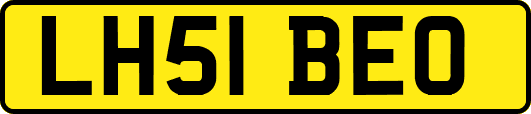 LH51 BEO